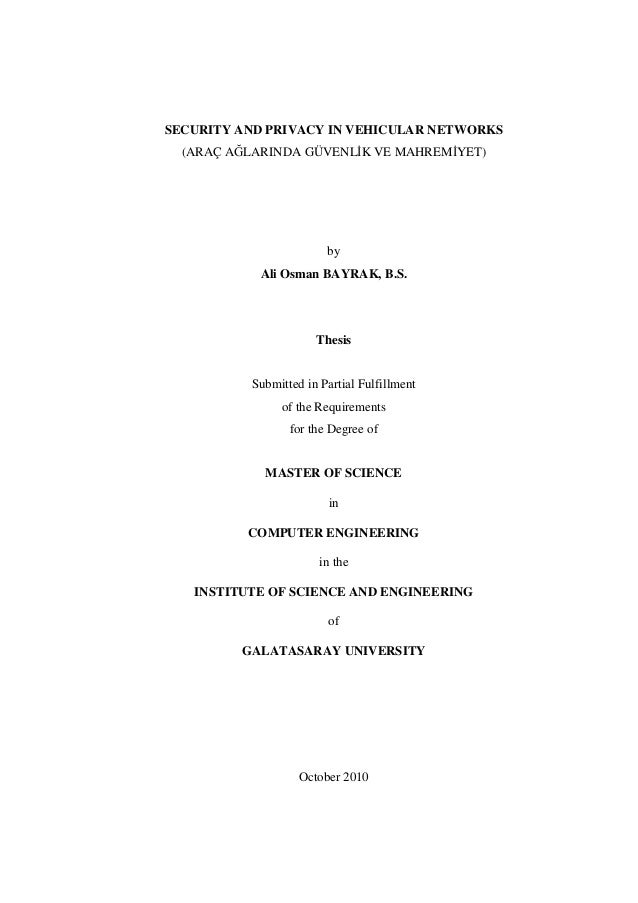 SECURITY AND PRIVACY IN VEHICULAR NETWORKS
(ARAÇ AĞLARINDA GÜVENLİK VE MAHREMİYET)

by
Ali Osman BAYRAK, B.S.

Thesis

Submitted in Partial Fulfillment
of the Requirements
for the Degree of

MASTER OF SCIENCE

in

COMPUTER ENGINEERING

in the

INSTITUTE OF SCIENCE AND ENGINEERING

of

GALATASARAY UNIVERSITY

October 2010